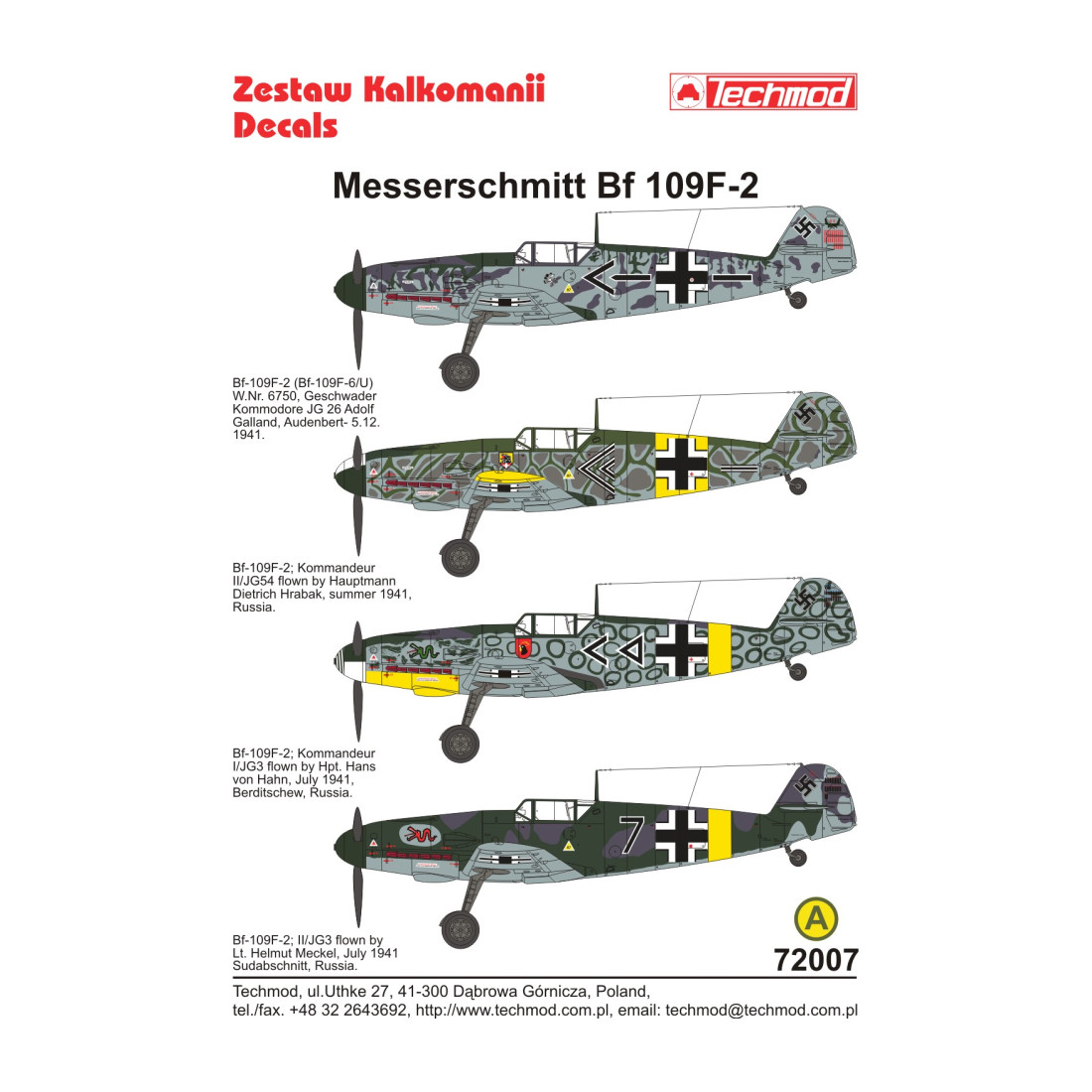 Zestaw Kalkomanii
Decals

Techmod

Messerschmitt Bf 109F-2

Bf-109F-2 (Bf-109F-6/U) W.Nr. 6750, Geschwader Kommodore JG 26 Adolf Galland, Audenbert- 5.12. 1941.

Bf-109F-2; Kommandeur II/JG54 flown by Hauptmann Dietrich Hrabak, summer 1941, Russia.

Bf-109F-2; Kommandeur I/JG3 flown by Hpt. Hans von Hahn, July 1941, Berditschew, Russia.

7

Bf-109F-2; II/JG3 flown by Lt. Helmut Meckel, July 1941 Sudabschnitt, Russia.

A

72007

Techmod, ul.Uthke 27, 41-300 Dąbrowa Górnicza, Poland,
tel./fax. +48 32 2643692, http://www.techmod.com.pl, email: techmod@techmod.com.pl